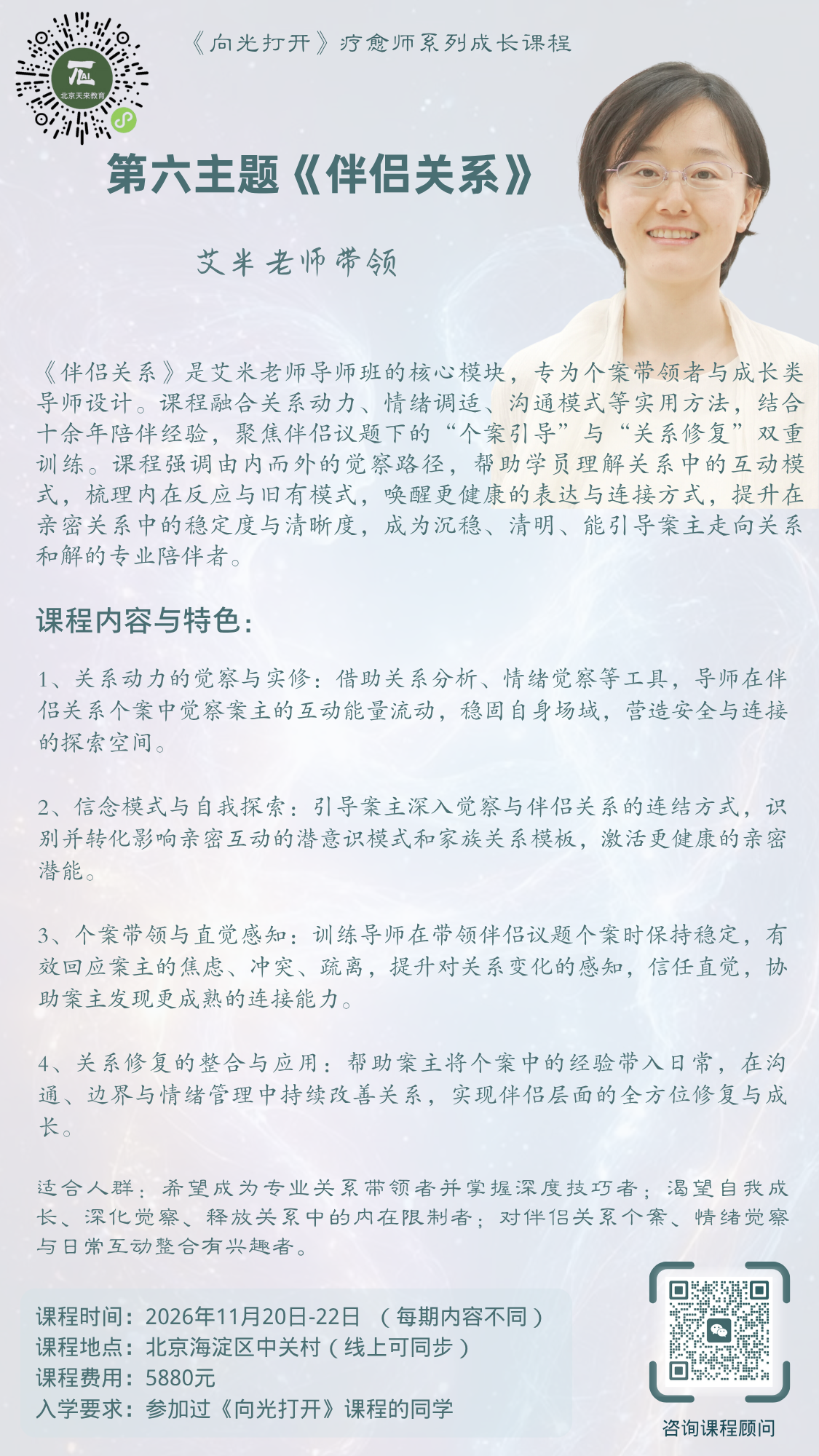 北京天来教育

《向光打开》疗愈师系列成长课程

第六主题《伴侣关系》

艾米老师带领

《伴侣关系》是艾米老师导师班的核心模块，专为个案带领者与成长类导师设计。课程融合关系动力、情绪调适、沟通模式等实用方法，结合十余年陪伴经验，聚焦伴侣议题下的“个案引导”与“关系修复”双重训练。课程强调由内而外的觉察路径，帮助学员理解关系中的互动模式，梳理内在反应与旧有模式，唤醒更健康的表达与连接方式，提升在亲密关系中的稳定度与清晰度，成为沉稳、清明、能引导案主走向关系和解的专业陪伴者。

课程内容与特色：

1、关系动力的觉察与实修：借助关系分析、情绪觉察等工具，导师在伴侣关系个案中觉察案主的互动能量流动，稳固自身场域，营造安全与连接的探索空间。

2、信念模式与自我探索：引导案主深入觉察与伴侣关系的连结方式，识别并转化影响亲密互动的潜意识模式和家族关系模板，激活更健康的亲密潜能。

3、个案带领与直觉感知：训练导师在带领伴侣议题个案时保持稳定，有效回应案主的焦虑、冲突、疏离，提升对关系变化的感知，信任直觉，协助案主发现更成熟的连接能力。

4、关系修复的整合与应用：帮助案主将个案中的经验带入日常，在沟通、边界与情绪管理中持续改善关系，实现伴侣层面的全方位修复与成长。

适合人群：希望成为专业关系带领者并掌握深度技巧者；渴望自我成长、深化觉察、释放关系中的内在限制者；对伴侣关系个案、情绪觉察与日常互动整合有兴趣者。

课程时间：2026年11月20日-22日 （每期内容不同）
课程地点：北京海淀区中关村（线上可同步）
课程费用：5880元
入学要求：参加过《向光打开》课程的同学

咨询课程顾问